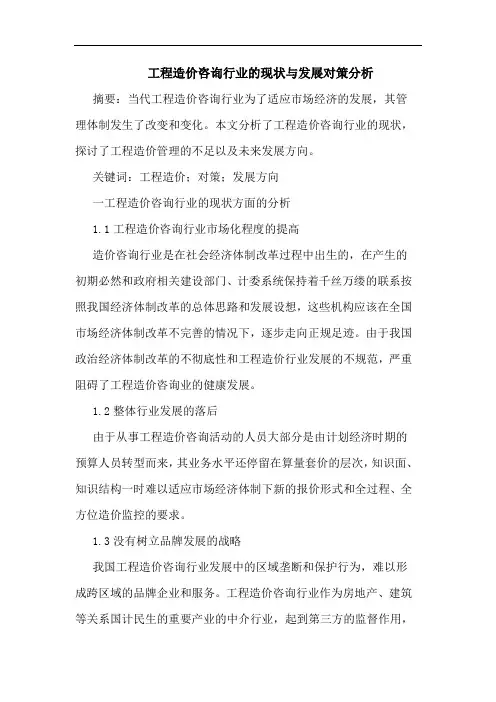 工程造价咨询行业的现状与发展对策分析

摘要：当代工程造价咨询行业为了适应市场经济的发展，其管理体制发生了改变和变化。本文分析了工程造价咨询行业的现状，探讨了工程造价管理的不足以及未来发展方向。

关键词：工程造价；对策；发展方向

一工程造价咨询行业的现状方面的分析

1.1 工程造价咨询行业市场化程度的提高

造价咨询行业是在社会经济体制改革过程中出生的，在产生的初期必然和政府相关建设部门、计委系统保持着千丝万缕的联系按照我国经济体制改革的总体思路和发展设想，这些机构应该在全国市场经济体制改革不完善的情况下，逐步走向正规足迹。由于我国政治经济体制改革的不彻底性和工程造价行业发展的不规范，严重阻碍了工程造价咨询业的健康发展。

1.2 整体行业发展的落后

由于从事工程造价咨询活动的人员大部分是由计划经济时期的预算人员转型而来，其业务水平还停留在算量套价的层次，知识面、知识结构一时难以适应市场经济体制下新的报价形式和全过程、全方位造价监控的要求。

1.3 没有树立品牌发展的战略

我国工程造价咨询行业发展中的区域垄断和保护行为，难以形成跨区域的品牌企业和服务。工程造价咨询行业作为房地产、建筑等关系国计民生的重要产业的中介行业，起到第三方的监督作用，